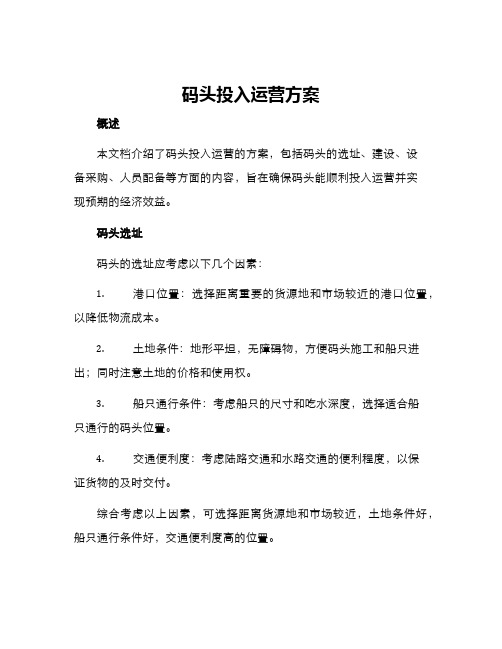 码头投入运营方案

概述

本文档介绍了码头投入运营的方案，包括码头的选址、建设、设备采购、人员配备等方面的内容，旨在确保码头能顺利投入运营并实现预期的经济效益。

码头选址

码头的选址应考虑以下几个因素：

1. 港口位置：选择距离重要的货源地和市场较近的港口位置，以降低物流成本。

2. 土地条件：地形平坦，无障碍物，方便码头施工和船只进出；同时注意土地的价格和使用权。

3. 船只通行条件：考虑船只的尺寸和吃水深度，选择适合船只通行的码头位置。

4. 交通便利度：考虑陆路交通和水路交通的便利程度，以保证货物的及时交付。

综合考虑以上因素，可选择距离货源地和市场较近，土地条件好，船只通行条件好，交通便利度高的位置。